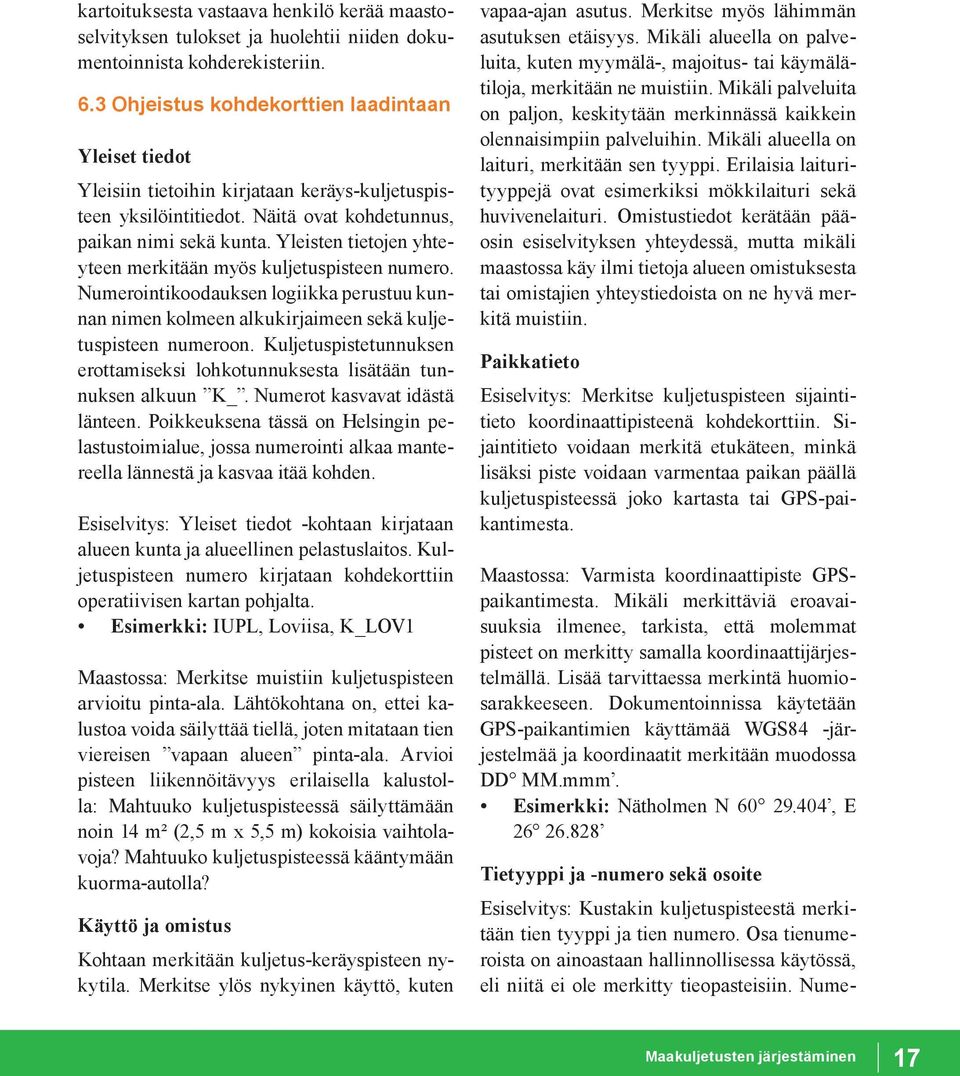 kartoituksesta vastaava henkilö kerää maastoselvityksen tulokset ja huolehtii niiden dokumentoinnista kohderekisteriin.

6.3 Ohjeistus kohdekorttien laadintaan

Yleiset tiedot

Yleisiin tietoihin kirjataan keräys-kuljetuspisteen yksilöintitiedot. Näitä ovat kohdetunnus, paikan nimi sekä kunta. Yleisten tietojen yhteyteen merkitään myös kuljetuspisteen numero. Numerointikoodauksen logiikka perustuu kunnan nimen kolmeen alkukirjaimeen sekä kuljetuspisteen numeroon. Kuljetuspistetunnuksen erottamiseksi lohkotunnuksesta lisätään tunnuksen alkuun ”K_”. Numerot kasvavat idästä länteen. Poikkeuksena tässä on Helsingin pelastustoimialue, jossa numerointi alkaa mantereella lännestä ja kasvaa itää kohden.

Esiselvitys: Yleiset tiedot -kohtaan kirjataan alueen kunta ja alueellinen pelastuslaitos. Kuljetuspisteen numero kirjataan kohdekorttiin operatiivisen kartan pohjalta.

• Esimerkki: IUPL, Loviisa, K_LOV1

Maastossa: Merkitse muistiin kuljetuspisteen arvioitu pinta-ala. Lähtökohtana on, ettei kalustoa voida säilyttää tiellä, joten mitataan tien viereisen ”vapaan alueen” pinta-ala. Arvioi pisteen liikennöitävyys erilaisella kalustolla: Mahtuuko kuljetuspisteessä säilyttämään noin 14 m² (2,5 m x 5,5 m) kokoisia vaihtolavoja? Mahtuuko kuljetuspisteessä kääntymään kuorma-autolla?

Käyttö ja omistus

Kohtaan merkitään kuljetus-keräyspisteen nykytila. Merkitse ylös nykyinen käyttö, kuten vapaa-ajan asutus. Merkitse myös lähimmän asutuksen etäisyys. Mikäli alueella on palveluita, kuten myymälä-, majoitus- tai käymälätiloja, merkitään ne muistiin. Mikäli palveluita on paljon, keskitytään merkinnässä kaikkein olennaisimpiin palveluihin. Mikäli alueella on laituri, merkitään sen tyyppi. Erilaisia laiturityyppejä ovat esimerkiksi mökkilaituri sekä huvivenelaituri. Omistustiedot kerätään pääosin esiselvityksen yhteydessä, mutta mikäli maastossa käy ilmi tietoja alueen omistuksesta tai omistajien yhteystiedoista on ne hyvä merkitä muistiin.

Paikkatieto

Esiselvitys: Merkitse kuljetuspisteen sijaintitieto koordinaattipisteenä kohdekorttiin. Sijaintitieto voidaan merkitä etukäteen, minkä lisäksi piste voidaan varmentaa paikan päällä kuljetuspisteessä joko kartasta tai GPS-paikantimesta.

Maastossa: Varmista koordinaattipiste GPS-paikantimesta. Mikäli merkittäviä eroavaisuuksia ilmenee, tarkista, että molemmat pisteet on merkitty samalla koordinaattijärjestelmällä. Lisää tarvittaessa merkintä huomiosarakkeeseen. Dokumentoinnissa käytetään GPS-paikantimien käyttämää WGS84 -järjestelmää ja koordinaatit merkitään muodossa DD° MM.mmm’.

• Esimerkki: Nätholmen N 60° 29.404’, E 26° 26.828’

Tietyyppi ja -numero sekä osoite

Esiselvitys: Kustakin kuljetuspisteestä merkitään tien tyyppi ja tien numero. Osa tienumeroista on ainoastaan hallinnollisessa käytössä, eli niitä ei ole merkitty tieopasteisiin. Nume-

Maakuljetusten järjestäminen 17